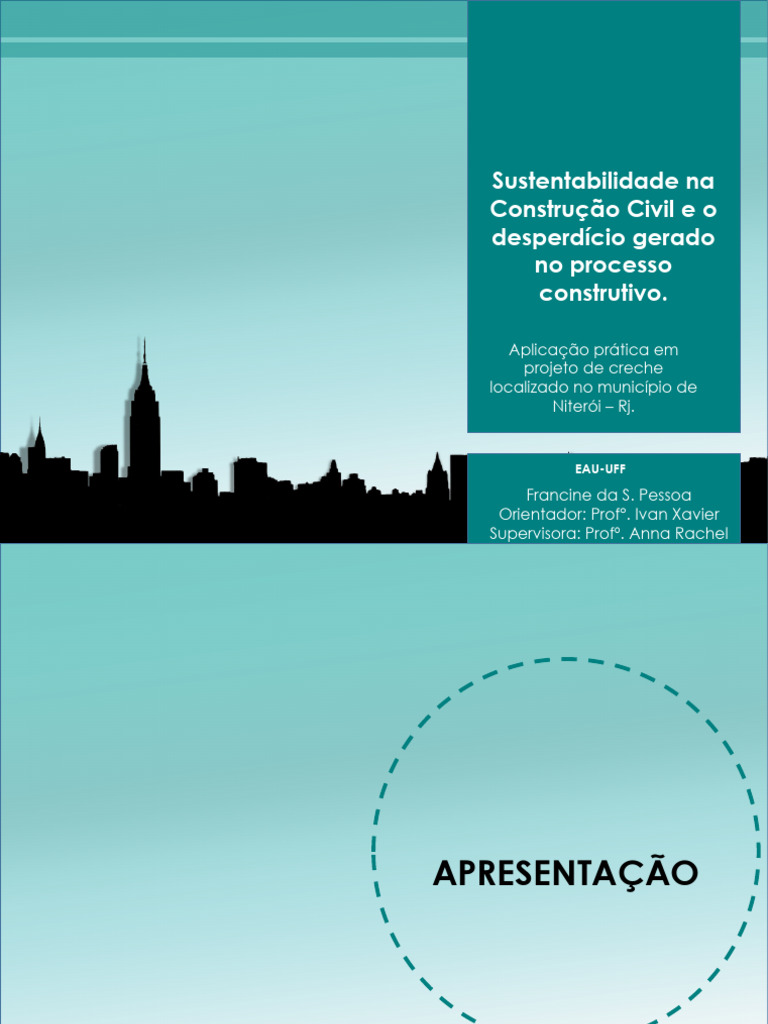 Sustentabilidade na Construção Civil e o desperdício gerado no processo construtivo.

Aplicação prática em projeto de creche localizado no município de Niterói – Rj.

EAU-UFF

Francine da S. Pessoa
Orientador: Profº. Ivan Xavier
Supervisora: Profº. Anna Rachel

APRESENTAÇÃO